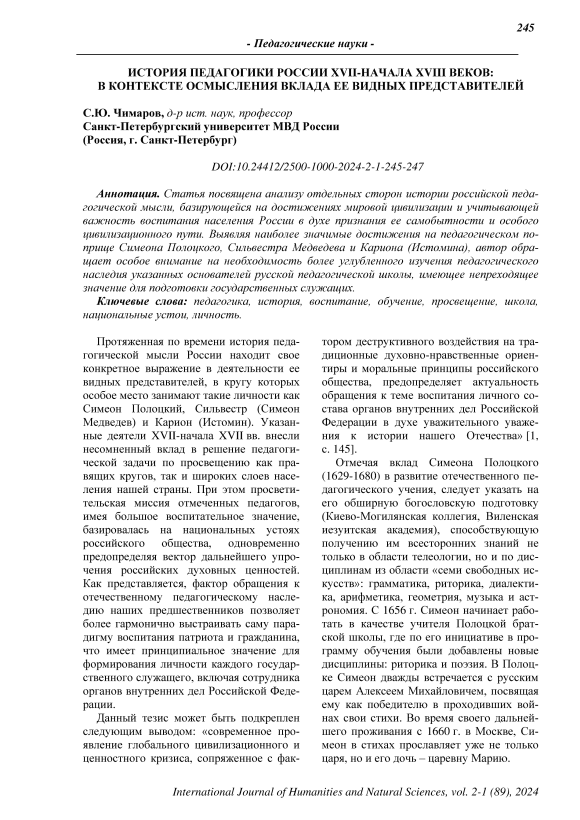 245

- Педагогические науки -

ИСТОРИЯ ПЕДАГОГИКИ РОССИИ XVII-НАЧАЛА XVIII ВЕКОВ: В КОНТЕКСТЕ ОСМЫСЛЕНИЯ ВКЛАДА ЕЕ ВИДНЫХ ПРЕДСТАВИТЕЛЕЙ

С.Ю. Чимаров, д-р ист. наук, профессор
Санкт-Петербургский университет МВД России
(Россия, г. Санкт-Петербург)

DOI:10.24412/2500-1000-2024-2-1-245-247

Аннотация. Статья посвящена анализу отдельных сторон истории российской педагогической мысли, базирующейся на достижениях мировой цивилизации и учитывающей важность воспитания населения России в духе признания ее самобытности и особого цивилизационного пути. Выявляя наиболее значимые достижения на педагогическом поприще Симеона Полоцкого, Сильвестра Медведева и Кариона (Истомина), автор обращает особое внимание на необходимость более углубленного изучения педагогического наследия указанных основателей русской педагогической школы, имеющее непреходящее значение для подготовки государственных служащих.

Ключевые слова: педагогика, история, воспитание, обучение, просвещение, школа, национальные устои, личность.

Протяженная по времени история педагогической мысли России находит свое конкретное выражение в деятельности ее видных представителей, в кругу которых особое место занимают такие личности как Симеон Полоцкий, Сильвестр (Симеон Медведев) и Карион (Истомин). Указанные деятели XVII-начала XVII вв. внесли несомненный вклад в решение педагогической задачи по просвещению как правящих кругов, так и широких слоев населения нашей страны. При этом просветительская миссия отмеченных педагогов, имея большое воспитательное значение, базировалась на национальных устоях российского общества, одновременно предопределяя вектор дальнейшего упрочения российских духовных ценностей. Как представляется, фактор обращения к отечественному педагогическому наследию наших предшественников позволяет более гармонично выстраивать саму парадигму воспитания патриота и гражданина, что имеет принципиальное значение для формирования личности каждого государственного служащего, включая сотрудника органов внутренних дел Российской Федерации.

Данный тезис может быть подкреплен следующим выводом: «современное проявление глобального цивилизационного и ценностного кризиса, сопряженное с фактором деструктивного воздействия на традиционные духовно-нравственные ориентиры и моральные принципы российского общества, предопределяет актуальность обращения к теме воспитания личного состава органов внутренних дел Российской Федерации в духе уважительного уважения к истории нашего Отечества» [1, с. 145].

Отмечая вклад Симеона Полоцкого (1629-1680) в развитие отечественного педагогического учения, следует указать на его обширную богословскую подготовку (Киево-Могилянская коллегия, Виленская иезуитская академия), способствующую получению им всесторонних знаний не только в области телеологии, но и по дисциплинам из области «семи свободных искусств»: грамматика, риторика, диалектика, арифметика, геометрия, музыка и астрономия. С 1656 г. Симеон начинает работать в качестве учителя Полоцкой братской школы, где по его инициативе в программу обучения были добавлены новые дисциплины: риторика и поэзия. В Полоцке Симеон дважды встречается с русским царем Алексеем Михайловичем, посвящая ему как победителю в проходивших войнах свои стихи. Во время своего дальнейшего проживания с 1660 г. в Москве, Симеон в стихах прославляет уже не только царя, но и его дочь – царевну Марию.

International Journal of Humanities and Natural Sciences, vol. 2-1 (89), 2024